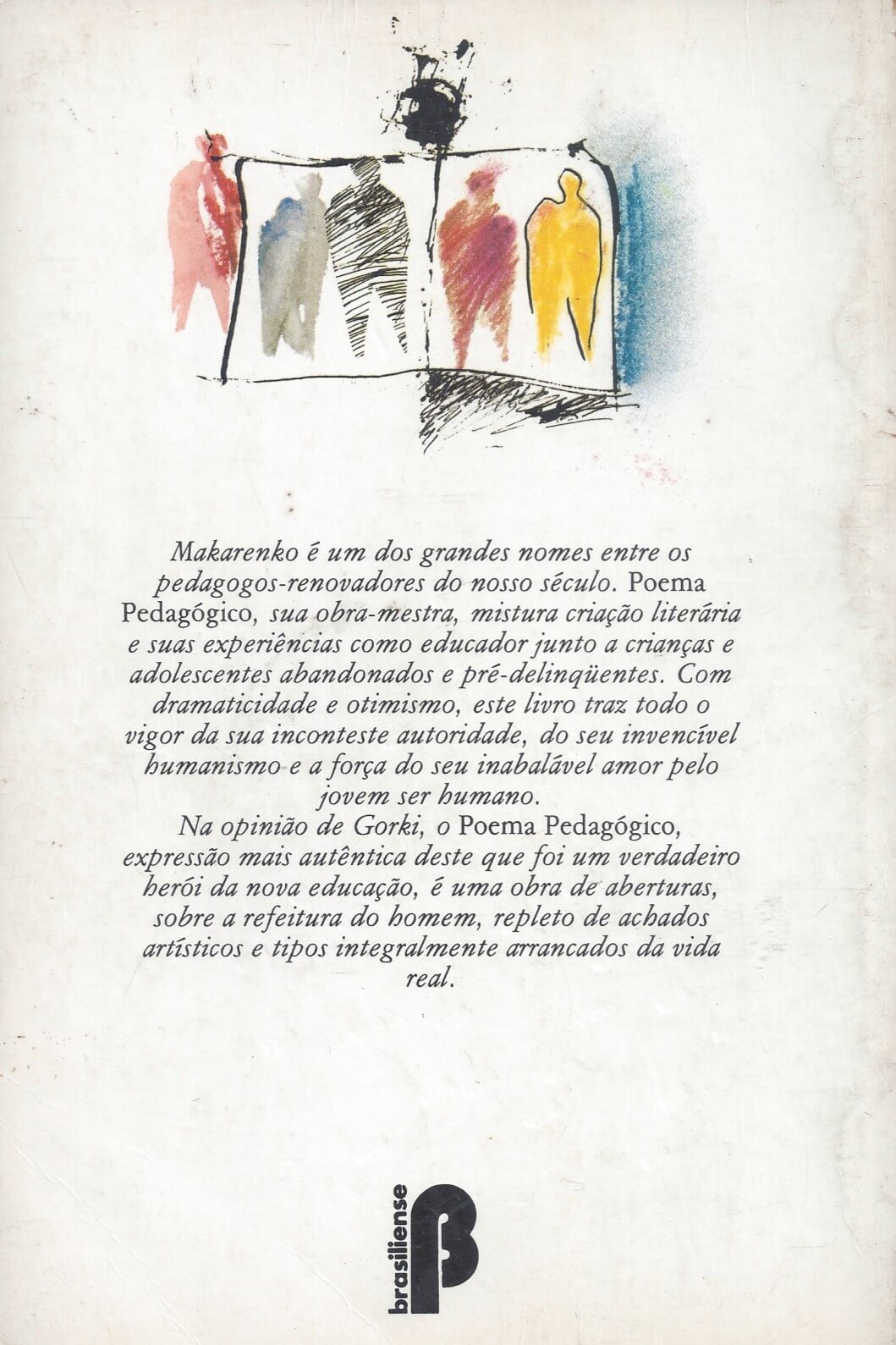 Makarenko é um dos grandes nomes entre os pedagogos-renovadores do nosso século. Poema Pedagógico, sua obra-mestra, mistura criação literária e suas experiências como educador junto a crianças e adolescentes abandonados e pré-delinqüentes. Com dramaticidade e otimismo, este livro traz todo o vigor da sua inconteste autoridade, do seu invencível humanismo e a força do seu inabalável amor pelo jovem ser humano.

Na opinião de Gorki, o Poema Pedagógico, expressão mais autêntica deste que foi um verdadeiro herói da nova educação, é uma obra de aberturas, sobre a refeitura do homem, repleto de achados artísticos e tipos integralmente arrancados da vida real.

brasiliense